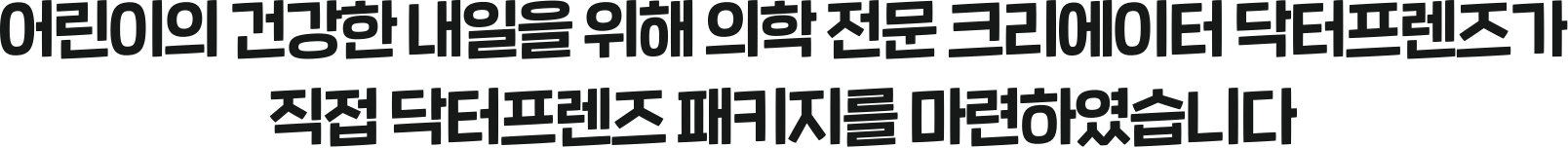 어린이의 건강한 내일을 위해 의학 전문 크리에이터 닥터프렌즈가
직접 닥터프렌즈 패키지를 마련하였습니다